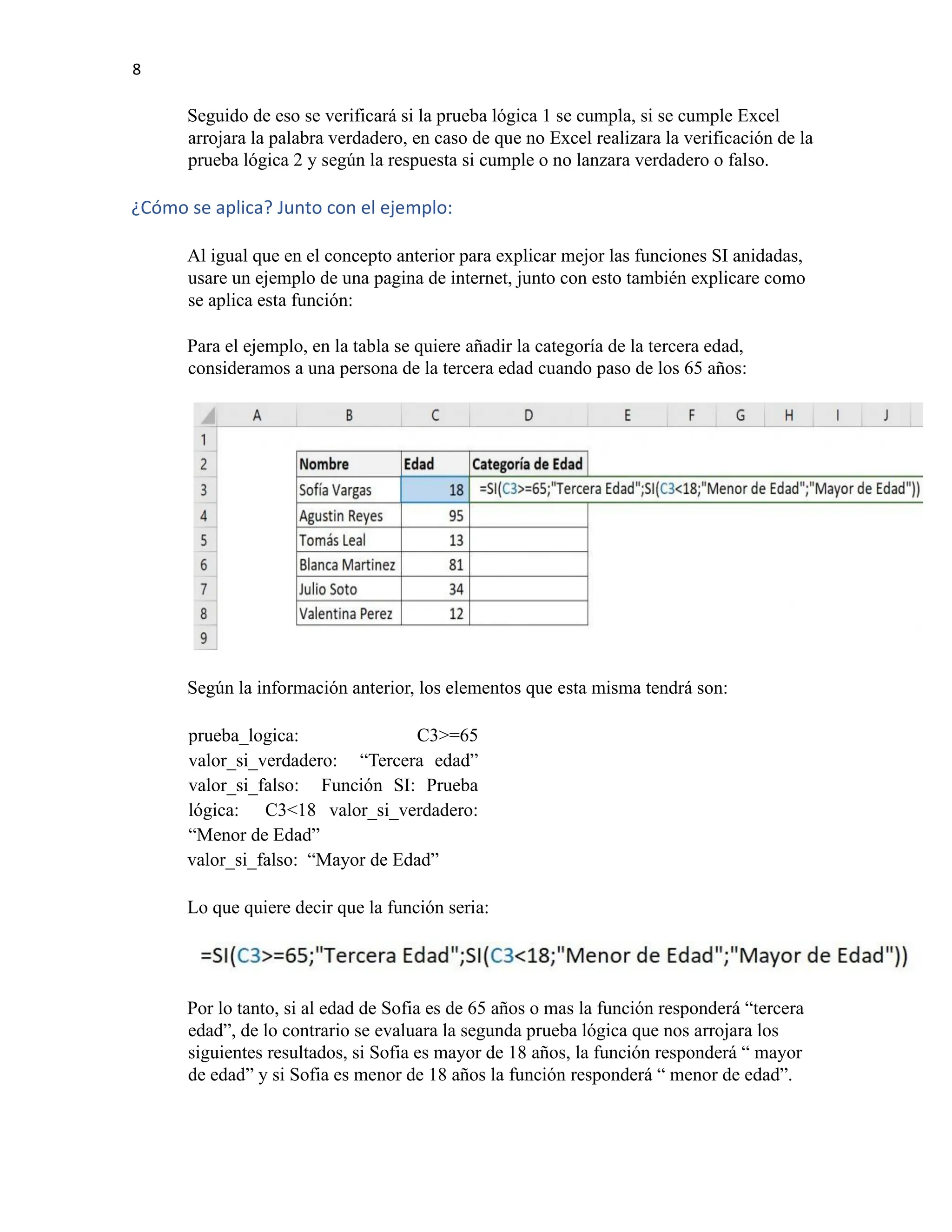 8

Seguido de eso se verificará si la prueba lógica 1 se cumpla, si se cumple Excel arrojara la palabra verdadero, en caso de que no Excel realizara la verificación de la prueba lógica 2 y según la respuesta si cumple o no lanzara verdadero o falso.

¿Cómo se aplica? Junto con el ejemplo:

Al igual que en el concepto anterior para explicar mejor las funciones SI anidadas, usare un ejemplo de una pagina de internet, junto con esto también explicare como se aplica esta función:

Para el ejemplo, en la tabla se quiere añadir la categoría de la tercera edad, consideramos a una persona de la tercera edad cuando paso de los 65 años:

| | A | B | C | D | E | F | G | H | I | J |
|---|---|---|---|---|---|---|---|---|---|---|
| 1 | | | | | | | | | | |
| 2 | | Nombre | Edad | Categoría de Edad | | | | | | |
| 3 | | Sofía Vargas | 18 | =SI(C3>=65;"Tercera Edad";SI(C3<18;"Menor de Edad";"Mayor de Edad")) | | | | | | |
| 4 | | Agustin Reyes | 95 | | | | | | | |
| 5 | | Tomás Leal | 13 | | | | | | | |
| 6 | | Blanca Martinez | 81 | | | | | | | |
| 7 | | Julio Soto | 34 | | | | | | | |
| 8 | | Valentina Perez | 12 | | | | | | | |
| 9 | | | | | | | | | | |

Según la información anterior, los elementos que esta misma tendrá son:

prueba_logica: C3>=65
valor_si_verdadero: “Tercera edad”
valor_si_falso: Función SI: Prueba lógica: C3<18 valor_si_verdadero: “Menor de Edad”
valor_si_falso: “Mayor de Edad”

Lo que quiere decir que la función seria:

=SI(C3>=65;"Tercera Edad";SI(C3<18;"Menor de Edad";"Mayor de Edad"))

Por lo tanto, si al edad de Sofia es de 65 años o mas la función responderá “tercera edad”, de lo contrario se evaluara la segunda prueba lógica que nos arrojara los siguientes resultados, si Sofia es mayor de 18 años, la función responderá “ mayor de edad” y si Sofia es menor de 18 años la función responderá “ menor de edad”.